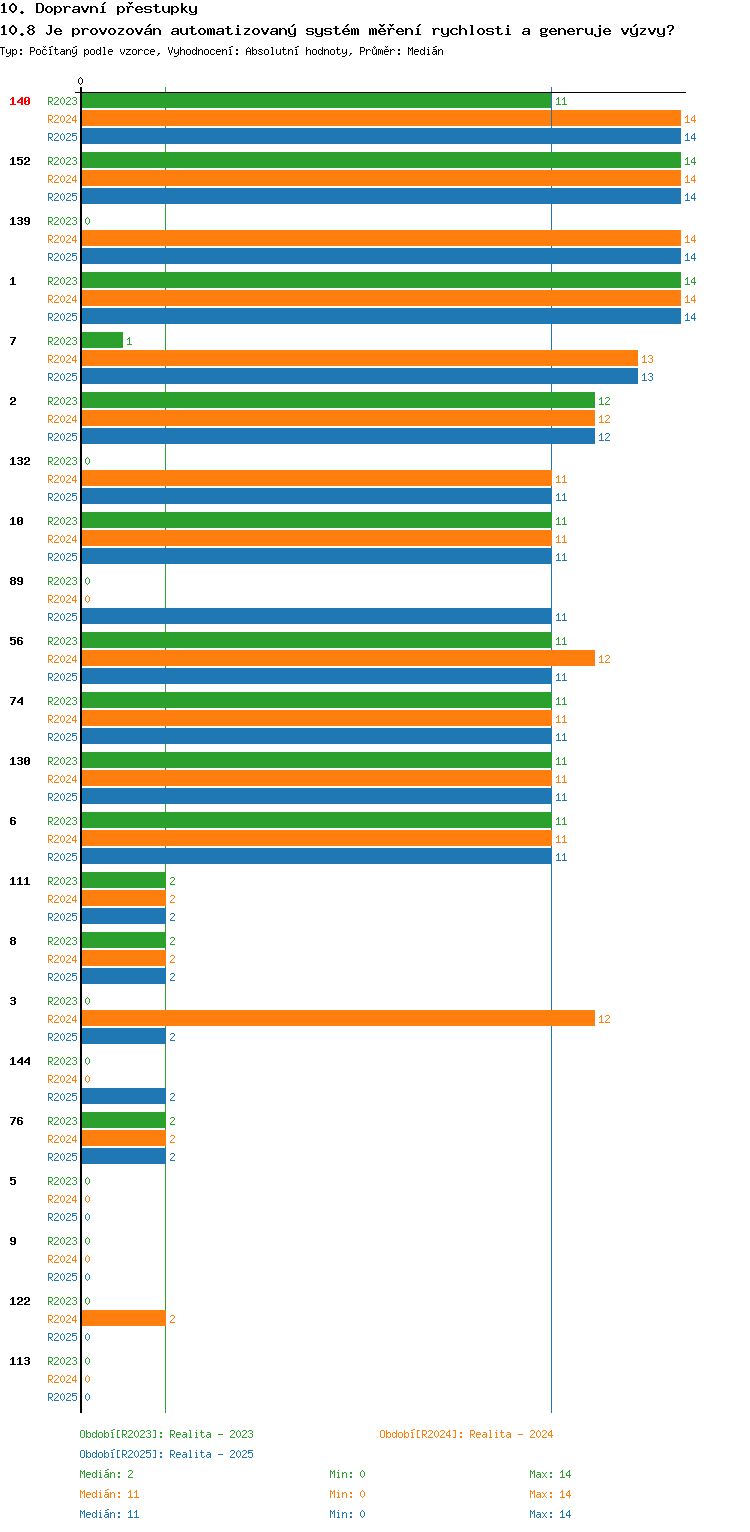 10. Dopravní přestupky
10.8 Je provozován automatizovaný systém měření rychlosti a generuje výzvy?
Typ: Počítaný podle vzorce, Vyhodnocení: Absolutní hodnoty, Průměr: Medián

0

140 R2023 11
R2024 14
R2025 14
152 R2023 14
R2024 14
R2025 14
139 R2023 0
R2024 14
R2025 14
1 R2023 14
R2024 14
R2025 14
7 R2023 1
R2024 13
R2025 13
2 R2023 12
R2024 12
R2025 12
132 R2023 0
R2024 11
R2025 11
10 R2023 11
R2024 11
R2025 11
89 R2023 0
R2024 0
R2025 11
56 R2023 11
R2024 12
R2025 11
74 R2023 11
R2024 11
R2025 11
130 R2023 11
R2024 11
R2025 11
6 R2023 11
R2024 11
R2025 11
111 R2023 2
R2024 2
R2025 2
8 R2023 2
R2024 2
R2025 2
3 R2023 0
R2024 12
R2025 2
144 R2023 0
R2024 0
R2025 2
76 R2023 2
R2024 2
R2025 2
5 R2023 0
R2024 0
R2025 0
9 R2023 0
R2024 0
R2025 0
122 R2023 0
R2024 2
R2025 0
113 R2023 0
R2024 0
R2025 0

Období[R2023]: Realita - 2023
Období[R2024]: Realita - 2024
Období[R2025]: Realita - 2025
Medián: 2 Min: 0 Max: 14
Medián: 11 Min: 0 Max: 14
Medián: 11 Min: 0 Max: 14